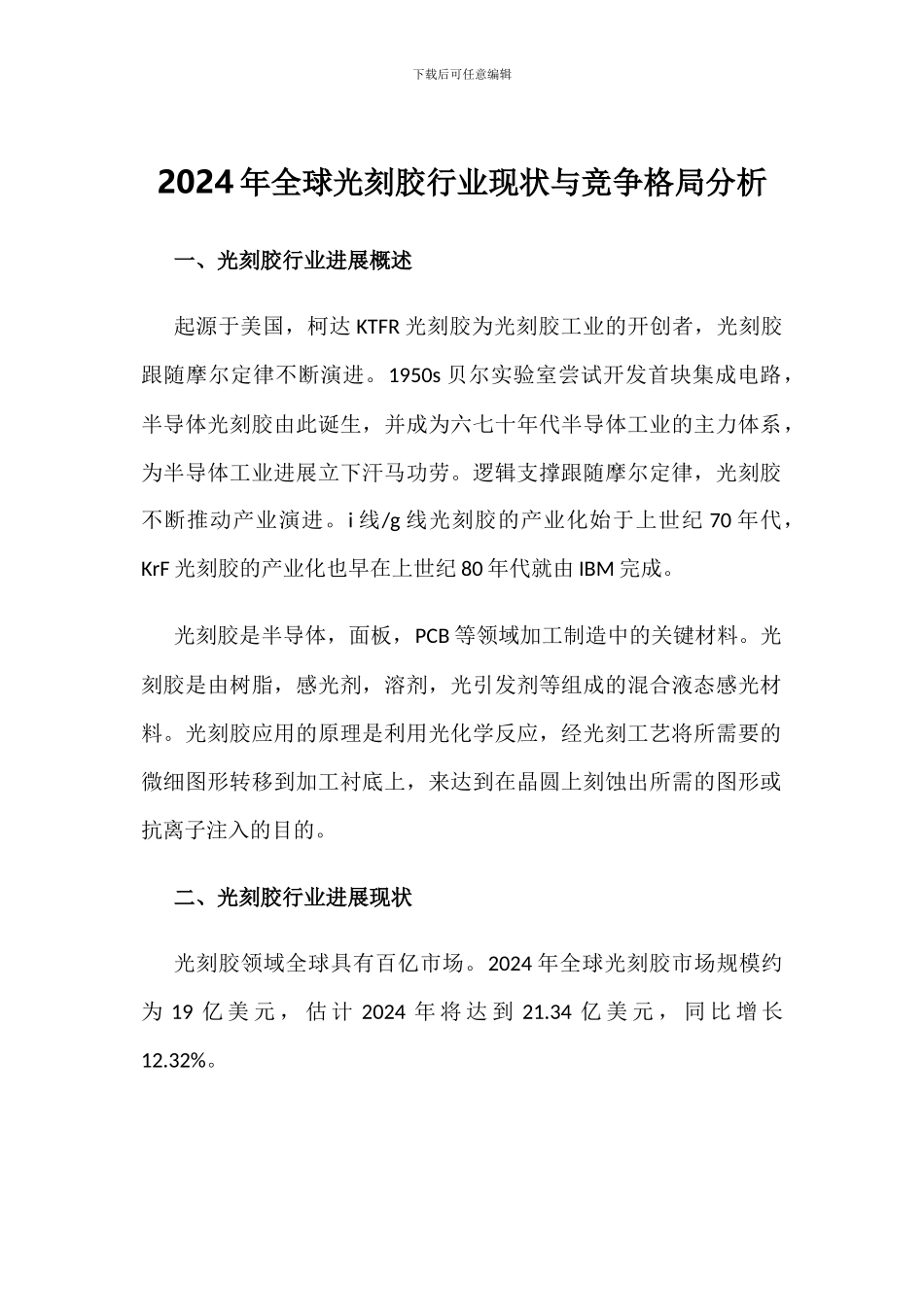 下载后可任意编辑

2024年全球光刻胶行业现状与竞争格局分析

一、光刻胶行业进展概述

起源于美国，柯达KTFR光刻胶为光刻胶工业的开创者，光刻胶跟随摩尔定律不断演进。1950s贝尔实验室尝试开发首块集成电路，半导体光刻胶由此诞生，并成为六七十年代半导体工业的主力体系，为半导体工业进展立下汗马功劳。逻辑支撑跟随摩尔定律，光刻胶不断推动产业演进。i线/g线光刻胶的产业化始于上世纪70年代，KrF光刻胶的产业化也早在上世纪80年代就由IBM完成。

光刻胶是半导体，面板，PCB等领域加工制造中的关键材料。光刻胶是由树脂，感光剂，溶剂，光引发剂等组成的混合液态感光材料。光刻胶应用的原理是利用光化学反应，经光刻工艺将所需要的微细图形转移到加工衬底上，来达到在晶圆上刻蚀出所需的图形或抗离子注入的目的。

二、光刻胶行业进展现状

光刻胶领域全球具有百亿市场。2024年全球光刻胶市场规模约为19亿美元，估计2024年将达到21.34亿美元，同比增长12.32%。